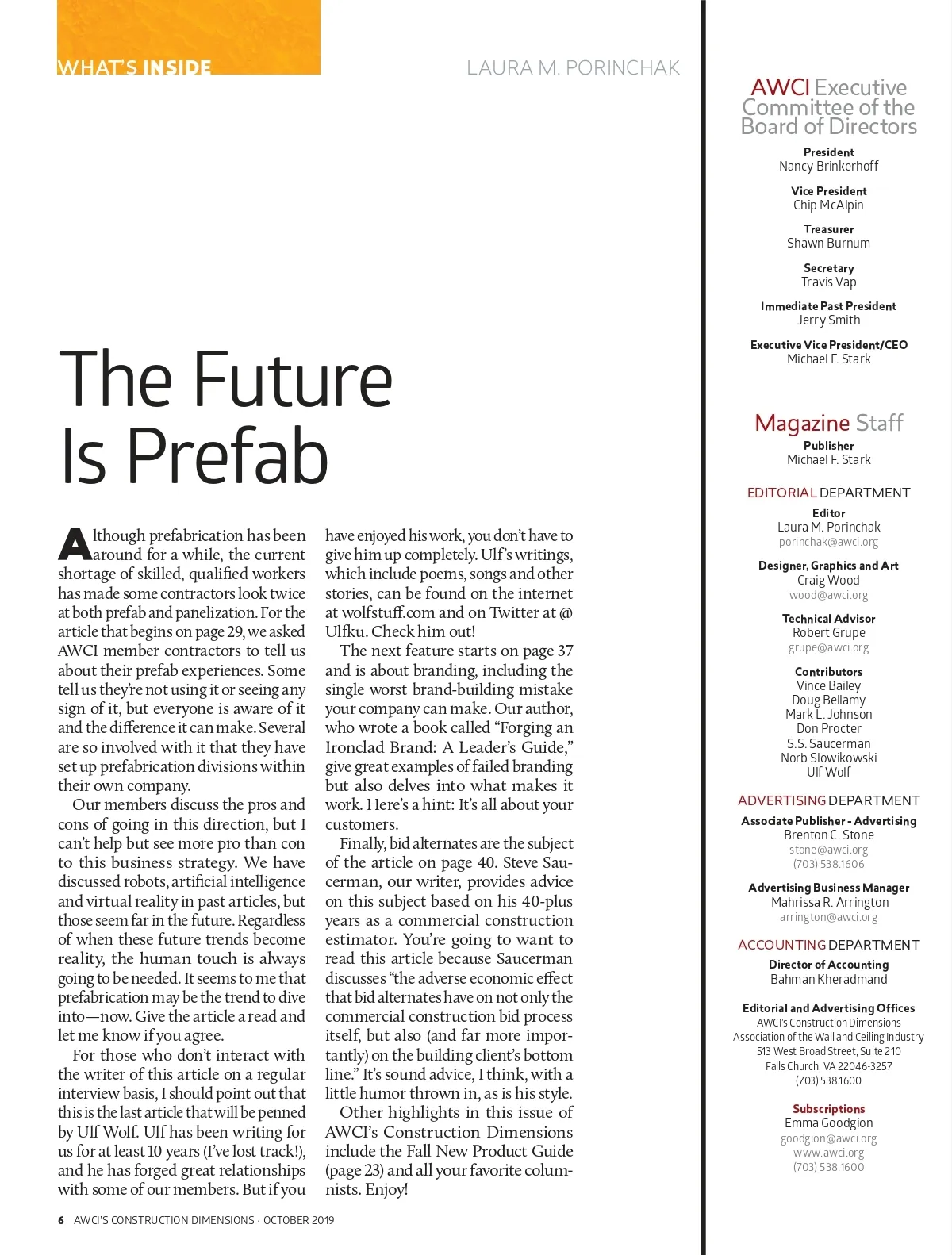 WHAT'S INSIDE

LAURA M. PORINCHAK

The Future Is Prefab

Although prefabrication has been around for a while, the current shortage of skilled, qualified workers has made some contractors look twice at both prefab and panelization. For the article that begins on page 29, we asked AWCI member contractors to tell us about their prefab experiences. Some tell us they're not using it or seeing any sign of it, but everyone is aware of it and the difference it can make. Several are so involved with it that they have set up prefabrication divisions within their own company.

Our members discuss the pros and cons of going in this direction, but I can't help but see more pro than con to this business strategy. We have discussed robots, artificial intelligence and virtual reality in past articles, but those seem far in the future. Regardless of when these future trends become reality, the human touch is always going to be needed. It seems to me that prefabrication may be the trend to dive into—now. Give the article a read and let me know if you agree.

For those who don't interact with the writer of this article on a regular interview basis, I should point out that this is the last article that will be penned by Ulf Wolf. Ulf has been writing for us for at least 10 years (I've lost track!), and he has forged great relationships with some of our members. But if you have enjoyed his work, you don't have to give him up completely. Ulf's writings, which include poems, songs and other stories, can be found on the internet at wolfstuff.com and on Twitter at @Ulfku. Check him out!

The next feature starts on page 37 and is about branding, including the single worst brand-building mistake your company can make. Our author, who wrote a book called "Forging an Ironclad Brand: A Leader's Guide," give great examples of failed branding but also delves into what makes it work. Here's a hint: It's all about your customers.

Finally, bid alternates are the subject of the article on page 40. Steve Saucerman, our writer, provides advice on this subject based on his 40-plus years as a commercial construction estimator. You're going to want to read this article because Saucerman discusses "the adverse economic effect that bid alternates have on not only the commercial construction bid process itself, but also (and far more importantly) on the building client's bottom line." It's sound advice, I think, with a little humor thrown in, as is his style.

Other highlights in this issue of AWCI's Construction Dimensions include the Fall New Product Guide (page 23) and all your favorite columnists. Enjoy!

6 AWCI'S CONSTRUCTION DIMENSIONS · OCTOBER 2019

AWCI Executive Committee of the Board of Directors

President
Nancy Brinkerhoff

Vice President
Chip McAlpin

Treasurer
Shawn Burnum

Secretary
Travis Vap

Immediate Past President
Jerry Smith

Executive Vice President/CEO
Michael F. Stark

Magazine Staff

Publisher
Michael F. Stark

EDITORIAL DEPARTMENT

Editor
Laura M. Porinchak
porinchak@awci.org

Designer, Graphics and Art
Craig Wood
wood@awci.org

Technical Advisor
Robert Grupe
grupe@awci.org

Contributors
Vince Bailey
Doug Bellamy
Mark L. Johnson
Don Procter
S.S. Saucerman
Norb Slowikowski
Ulf Wolf

ADVERTISING DEPARTMENT

Associate Publisher - Advertising
Brenton C. Stone
stone@awci.org
(703) 538.1606

Advertising Business Manager
Mahrissa R. Arrington
arrington@awci.org

ACCOUNTING DEPARTMENT

Director of Accounting
Bahman Kheradmand

Editorial and Advertising Offices
AWCI's Construction Dimensions
Association of the Wall and Ceiling Industry
513 West Broad Street, Suite 210
Falls Church, VA 22046-3257
(703) 538.1600

Subscriptions
Emma Goodgion
goodgion@awci.org
www.awci.org
(703) 538.1600